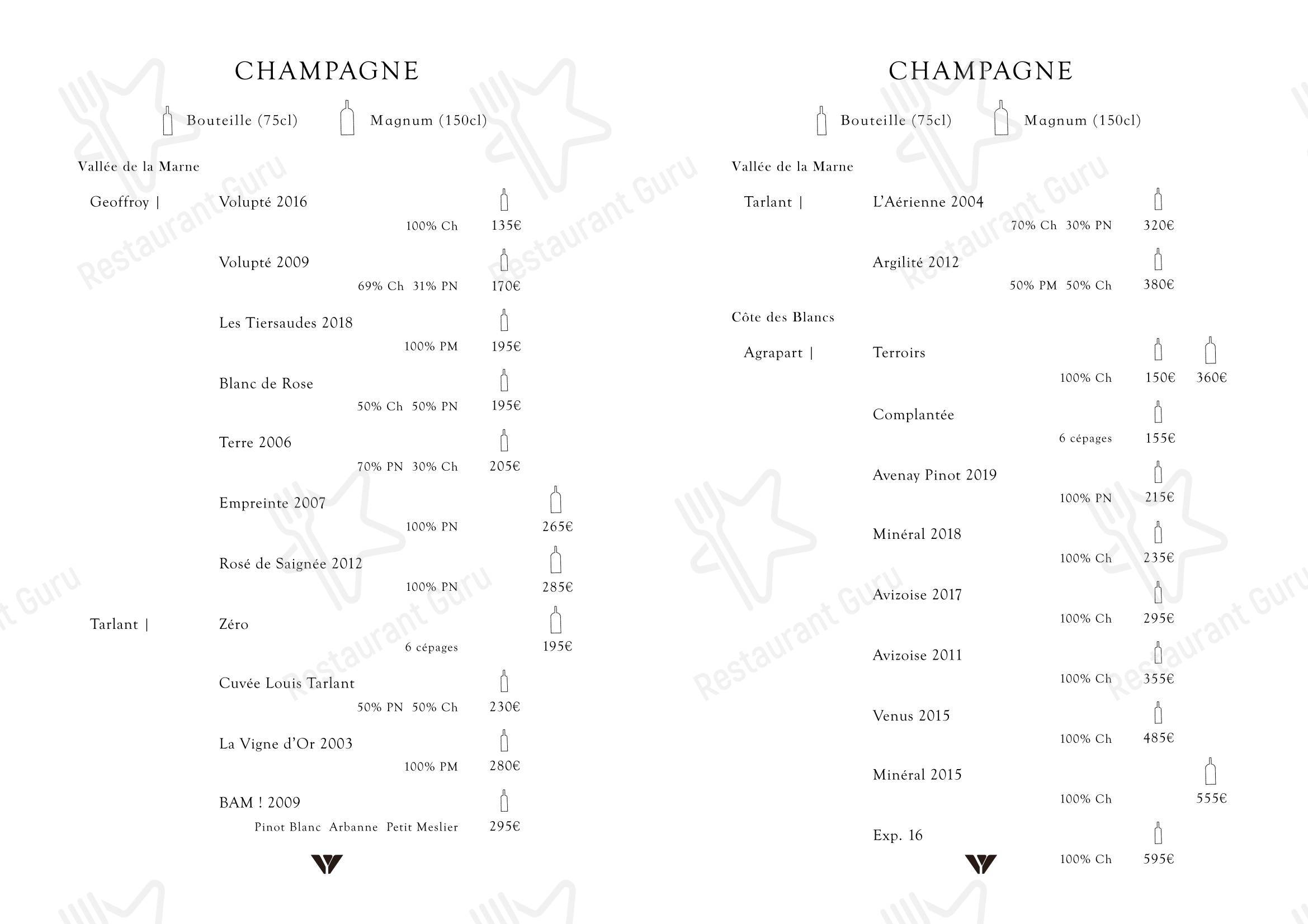 CHAMPAGNE

Bouteille (75cl) Magnum (150cl)

Vallée de la Marne

Geoffroy | Volupté 2016
100% Ch 135€

Volupté 2009
69% Ch 31% PN 170€

Les Tiersaudes 2018
100% PM 195€

Blanc de Rose
50% Ch 50% PN 195€

Terre 2006
70% PN 30% Ch 205€

Empreinte 2007
100% PN 265€

Rosé de Saignée 2012
100% PN 285€

Tarlant | Zéro
6 cépages 195€

Cuvée Louis Tarlant
50% PN 50% Ch 230€

La Vigne d'Or 2003
100% PM 280€

BAM ! 2009
Pinot Blanc Arbanne Petit Meslier 295€

Restaurant Guru

CHAMPAGNE

Bouteille (75cl) Magnum (150cl)

Vallée de la Marne

Tarlant | L'Aérienne 2004
70% Ch 30% PN 320€

Argilité 2012
50% PM 50% Ch 380€

Côte des Blancs

Agrapart | Terroirs
100% Ch 150€ 360€

Complantée
6 cépages 155€

Avenay Pinot 2019
100% PN 215€

Minéral 2018
100% Ch 235€

Avizoise 2017
100% Ch 295€

Avizoise 2011
100% Ch 355€

Venus 2015
100% Ch 485€

Minéral 2015
100% Ch 555€

Exp. 16
100% Ch 595€

Restaurant Guru